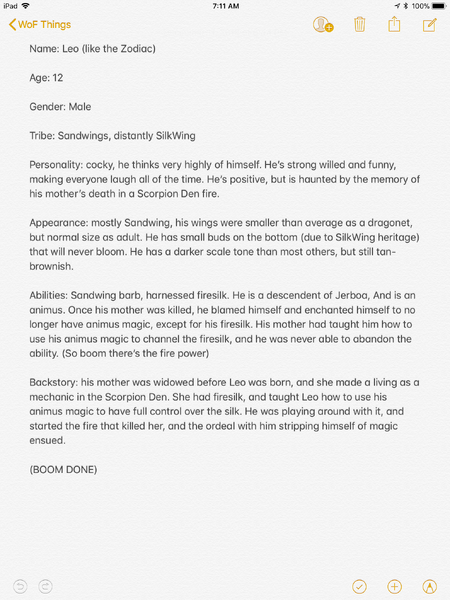 iPad 7:11 AM 100%

WoF Things

Name: Leo (like the Zodiac)

Age: 12

Gender: Male

Tribe: Sandwings, distantly SilkWing

Personality: cocky, he thinks very highly of himself. He's strong willed and funny, making everyone laugh all of the time. He's positive, but is haunted by the memory of his mother's death in a Scorpion Den fire.

Appearance: mostly Sandwing, his wings were smaller than average as a dragonet, but normal size as adult. He has small buds on the bottom (due to SilkWing heritage) that will never bloom. He has a darker scale tone than most others, but still tan-brownish.

Abilities: Sandwing barb, harnessed firesilk. He is a descendent of Jerboa, And is an animus. Once his mother was killed, he blamed himself and enchanted himself to no longer have animus magic, except for his firesilk. His mother had taught him how to use his animus magic to channel the firesilk, and he was never able to abandon the ability. (So boom there's the fire power)

Backstory: his mother was widowed before Leo was born, and she made a living as a mechanic in the Scorpion Den. She had firesilk, and taught Leo how to use his animus magic to have full control over the silk. He was playing around with it, and started the fire that killed her, and the ordeal with him stripping himself of magic ensued.

(BOOM DONE)